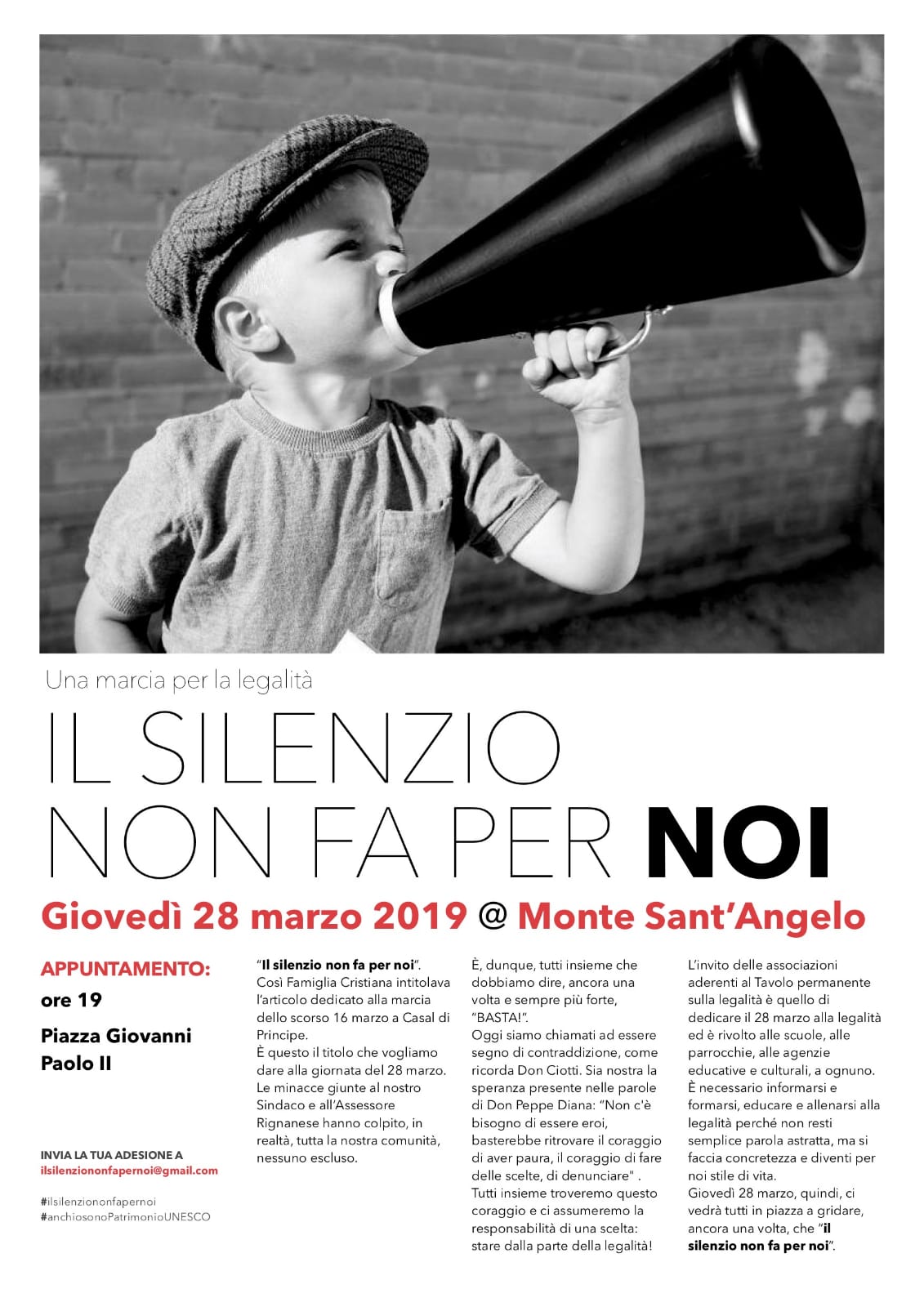 Una marcia per la legalità

IL SILENZIO NON FA PER NOI

Giovedì 28 marzo 2019 @ Monte Sant'Angelo

APPUNTAMENTO:
ore 19
Piazza Giovanni Paolo II

INVIA LA TUA ADESIONE A
ilsilenziononfapernoi@gmail.com

#ilsilenziononfapernoi
#anchiosonoPatrimonioUNESCO

"Il silenzio non fa per noi". Così Famiglia Cristiana intitolava l'articolo dedicato alla marcia dello scorso 16 marzo a Casal di Principe.
È questo il titolo che vogliamo dare alla giornata del 28 marzo. Le minacce giunte al nostro Sindaco e all'Assessore Rignanese hanno colpito, in realtà, tutta la nostra comunità, nessuno escluso.

È, dunque, tutti insieme che dobbiamo dire, ancora una volta e sempre più forte, "BASTA!".
Oggi siamo chiamati ad essere segno di contraddizione, come ricorda Don Ciotti. Sia nostra la speranza presente nelle parole di Don Peppe Diana: "Non c'è bisogno di essere eroi, basterebbe ritrovare il coraggio di aver paura, il coraggio di fare delle scelte, di denunciare" .
Tutti insieme troveremo questo coraggio e ci assumeremo la responsabilità di una scelta: stare dalla parte della legalità!

L'invito delle associazioni aderenti al Tavolo permanente sulla legalità è quello di dedicare il 28 marzo alla legalità ed è rivolto alle scuole, alle parrocchie, alle agenzie educative e culturali, a ognuno.
È necessario informarsi e formarsi, educare e allenarsi alla legalità perché non resti semplice parola astratta, ma si faccia concretezza e diventi per noi stile di vita.
Giovedì 28 marzo, quindi, ci vedrà tutti in piazza a gridare, ancora una volta, che "il silenzio non fa per noi".